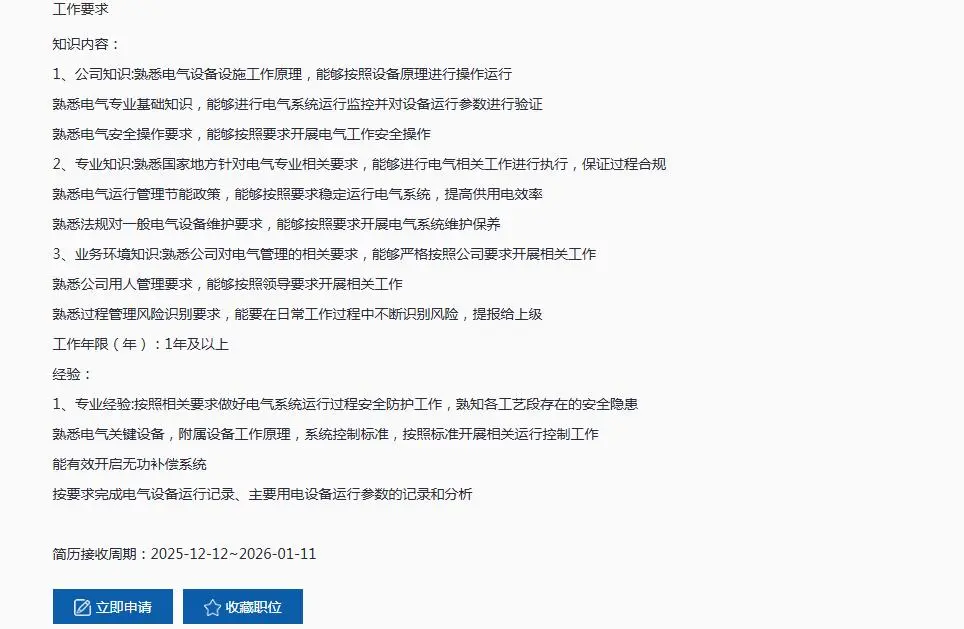 工作要求

知识内容：

1、公司知识:熟悉电气设备设施工作原理，能够按照设备原理进行操作运行

熟悉电气专业基础知识，能够进行电气系统运行监控并对设备运行参数进行验证

熟悉电气安全操作要求，能够按照要求开展电气工作安全操作

2、专业知识:熟悉国家地方针对电气专业相关要求，能够进行电气相关工作进行执行，保证过程合规

熟悉电气运行管理节能政策，能够按照要求稳定运行电气系统，提高供用电效率

熟悉法规对一般电气设备维护要求，能够按照要求开展电气系统维护保养

3、业务环境知识:熟悉公司对电气管理的相关要求，能够严格按照公司要求开展相关工作

熟悉公司用人管理要求，能够按照领导要求开展相关工作

熟悉过程管理风险识别要求，能要在日常工作过程中不断识别风险，提报给上级

工作年限（年）：1年及以上

经验：

1、专业经验:按照相关要求做好电气系统运行过程安全防护工作，熟知各工艺段存在的安全隐患

熟悉电气关键设备，附属设备工作原理，系统控制标准，按照标准开展相关运行控制工作

能有效开启无功补偿系统

按要求完成电气设备运行记录、主要用电设备运行参数的记录和分析

简历接收周期：2025-12-12~2026-01-11

立即申请

收藏职位